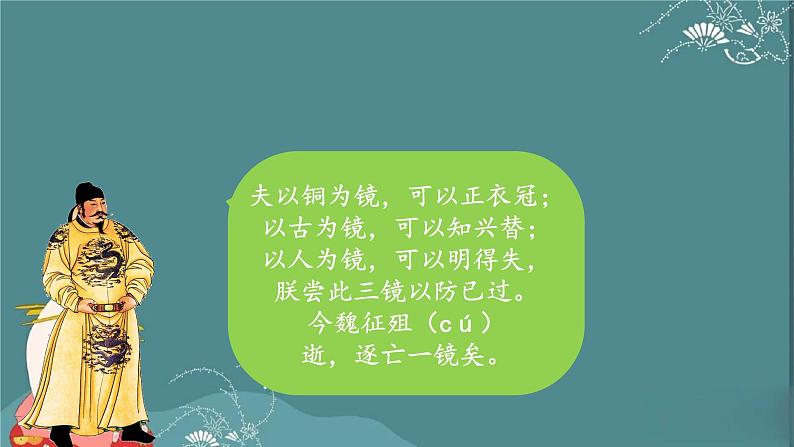 夫以铜为镜，可以正衣冠；
以古为镜，可以知兴替；
以人为镜，可以明得失，
朕尝此三镜以防已过。
今魏征殂（cú）
逝，逐亡一镜矣。